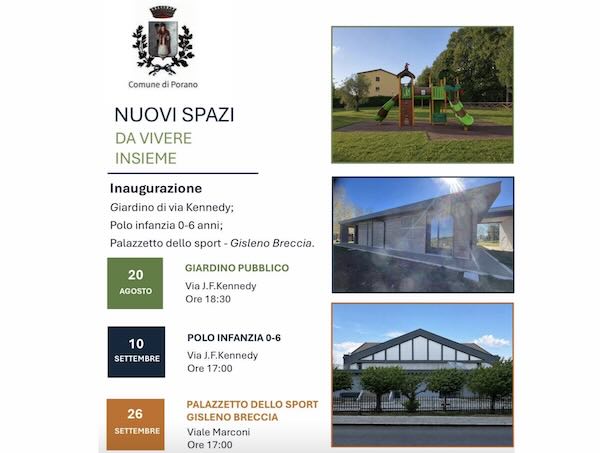 Comune di Porano

NUOVI SPAZI
DA VIVERE
INSIEME

Inaugurazione
Giardino di via Kennedy;
Polo infanzia 0-6 anni;
Palazzetto dello sport - Gisleno Breccia.

20
AGOSTO

GIARDINO PUBBLICO
Via J.F.Kennedy
Ore 18:30

10
SETTEMBRE

POLO INFANZIA 0-6
Via J.F.Kennedy
Ore 17:00

26
SETTEMBRE

PALAZZETTO DELLO SPORT
GISLENO BRECCIA
Viale Marconi
Ore 17:00